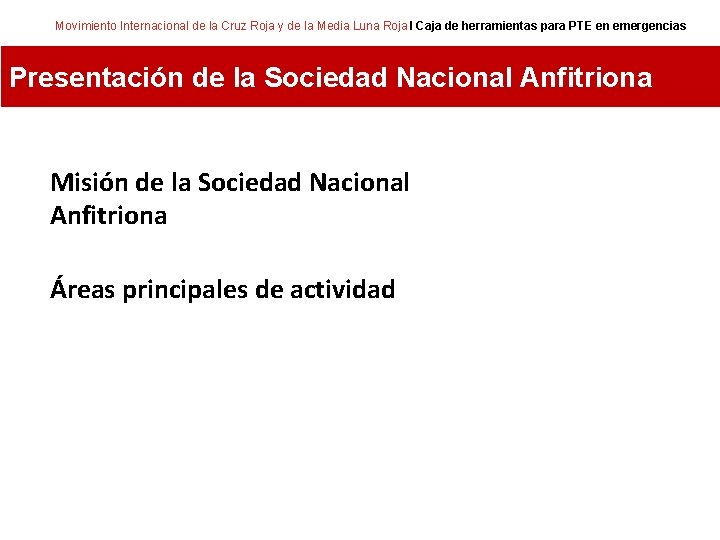 Movimiento Internacional de la Cruz Roja y de la Media Luna Roja I Caja de herramientas para PTE en emergencias

Presentación de la Sociedad Nacional Anfitriona

Misión de la Sociedad Nacional Anfitriona

Áreas principales de actividad